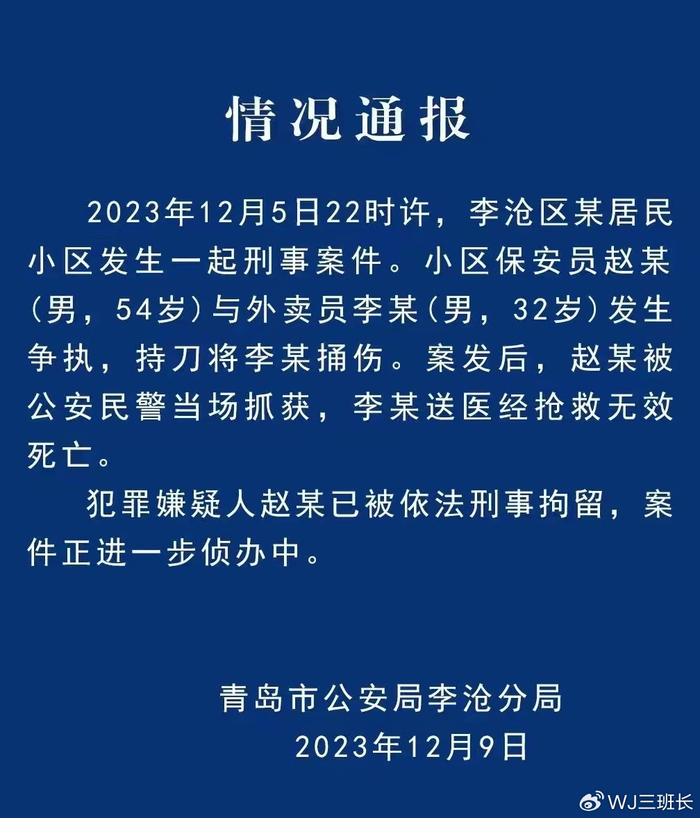 情况通报

2023年12月5日22时许，李沧区某居民小区发生一起刑事案件。小区保安员赵某（男，54岁）与外卖员李某（男，32岁）发生争执，持刀将李某捅伤。案发后，赵某被公安民警当场抓获，李某送医经抢救无效死亡。

犯罪嫌疑人赵某已被依法刑事拘留，案件正进一步侦办中。

青岛市公安局李沧分局
2023年12月9日

WJ三班长